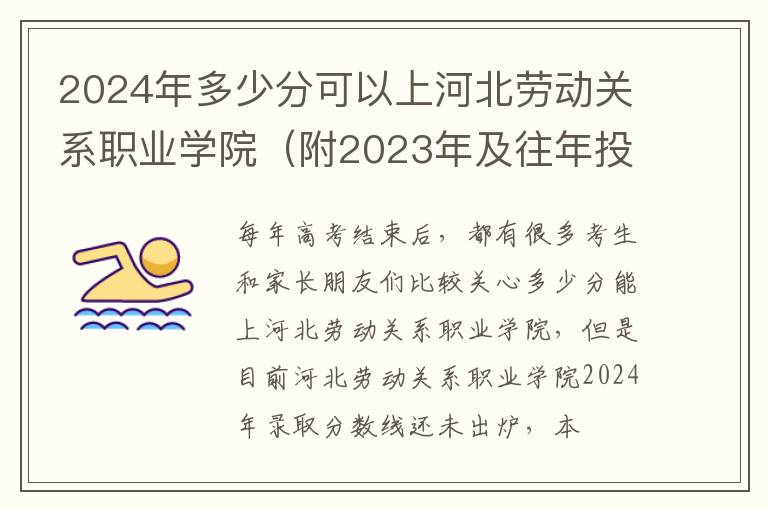 2024年多少分可以上河北劳动关系职业学院（附2023年及往年投

每年高考结束后，都有很多考生和家长朋友们比较关心多少分能上河北劳动关系职业学院，但是目前河北劳动关系职业学院2024年录取分数线还未出炉，本